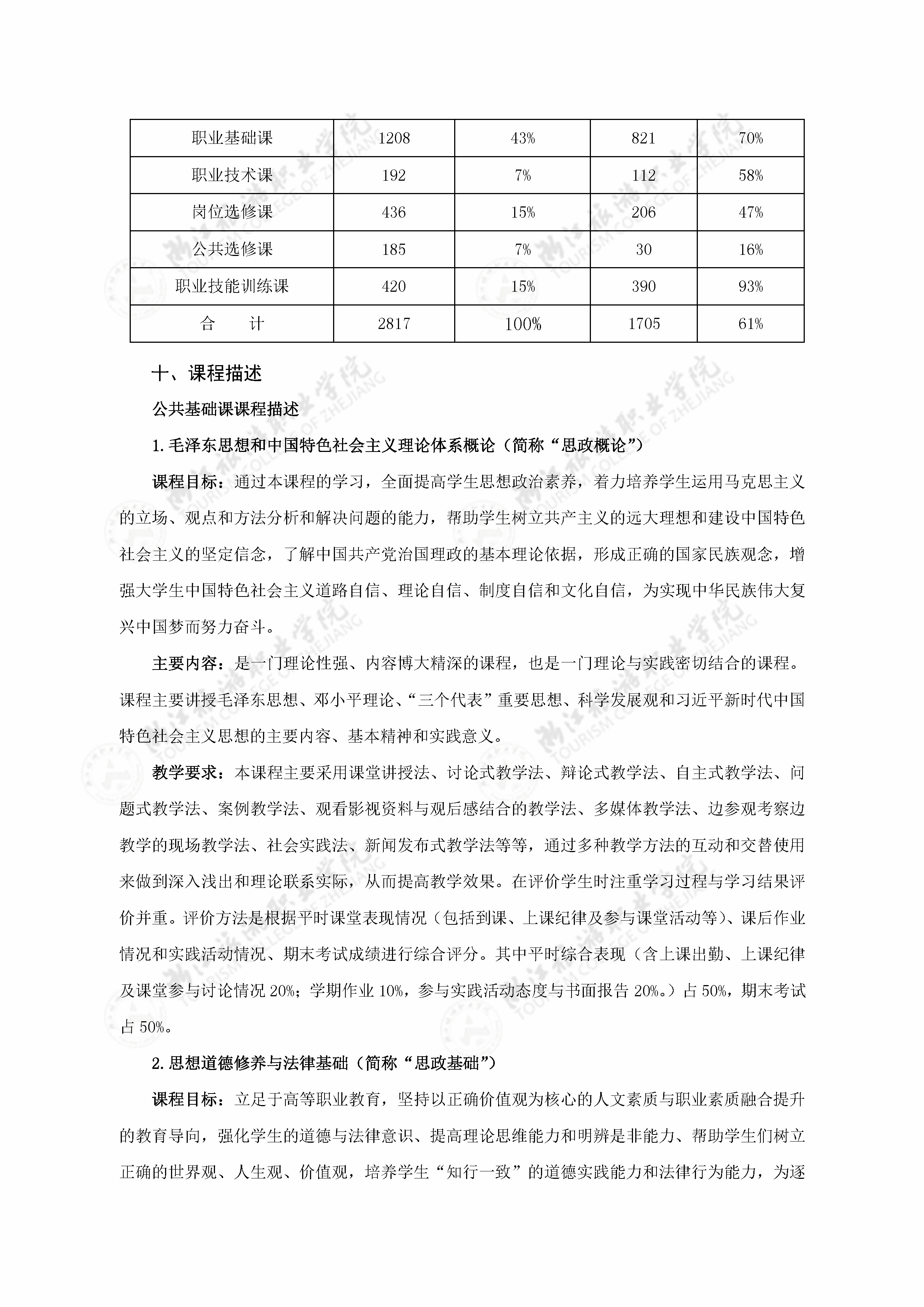 | 职业基础课 | 1208 | 43% | 821 | 70% |
|---|---|---|---|---|
| 职业技术课 | 192 | 7% | 112 | 58% |
| 岗位选修课 | 436 | 15% | 206 | 47% |
| 公共选修课 | 185 | 7% | 30 | 16% |
| 职业技能训练课 | 420 | 15% | 390 | 93% |
| 合　　计 | 2817 | 100% | 1705 | 61% |

十、课程描述

公共基础课课程描述

1.毛泽东思想和中国特色社会主义理论体系概论（简称“思政概论”）

课程目标：通过本课程的学习，全面提高学生思想政治素养，着力培养学生运用马克思主义的立场、观点和方法分析和解决问题的能力，帮助学生树立共产主义的远大理想和建设中国特色社会主义的坚定信念，了解中国共产党治国理政的基本理论依据，形成正确的国家民族观念，增强大学生中国特色社会主义道路自信、理论自信、制度自信和文化自信，为实现中华民族伟大复兴中国梦而努力奋斗。

主要内容：是一门理论性强、内容博大精深的课程，也是一门理论与实践密切结合的课程。课程主要讲授毛泽东思想、邓小平理论、“三个代表”重要思想、科学发展观和习近平新时代中国特色社会主义思想的主要内容、基本精神和实践意义。

教学要求：本课程主要采用课堂讲授法、讨论式教学法、辩论式教学法、自主式教学法、问题式教学法、案例教学法、观看影视资料与观后感结合的教学法、多媒体教学法、边参观考察边教学的现场教学法、社会实践法、新闻发布式教学法等等，通过多种教学方法的互动和交替使用来做到深入浅出和理论联系实际，从而提高教学效果。在评价学生时注重学习过程与学习结果评价并重。评价方法是根据平时课堂表现情况（包括到课、上课纪律及参与课堂活动等）、课后作业情况和实践活动情况、期末考试成绩进行综合评分。其中平时综合表现（含上课出勤、上课纪律及课堂参与讨论情况 20%；学期作业 10%，参与实践活动态度与书面报告 20%。）占 50%，期末考试占 50%。

2.思想道德修养与法律基础（简称“思政基础”）

课程目标：立足于高等职业教育，坚持以正确价值观为核心的人文素质与职业素质融合提升的教育导向，强化学生的道德与法律意识、提高理论思维能力和明辨是非能力、帮助学生们树立正确的世界观、人生观、价值观，培养学生“知行一致”的道德实践能力和法律行为能力，为逐